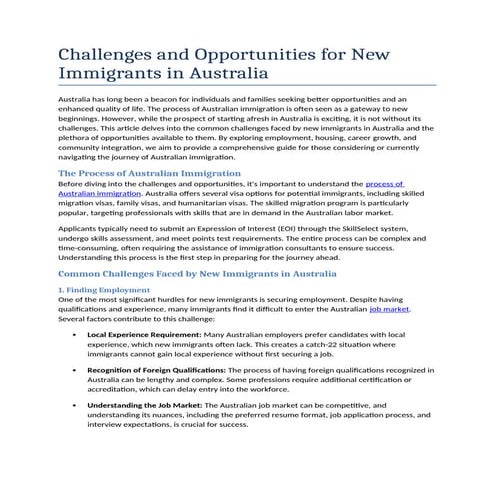 Challenges and Opportunities for New Immigrants in Australia

Australia has long been a beacon for individuals and families seeking better opportunities and an enhanced quality of life. The process of Australian immigration is often seen as a gateway to new beginnings. However, while the prospect of starting afresh in Australia is exciting, it is not without its challenges. This article delves into the common challenges faced by new immigrants in Australia and the plethora of opportunities available to them. By exploring employment, housing, career growth, and community integration, we aim to provide a comprehensive guide for those considering or currently navigating the journey of Australian immigration.

The Process of Australian Immigration

Before diving into the challenges and opportunities, it's important to understand the process of Australian immigration. Australia offers several visa options for potential immigrants, including skilled migration visas, family visas, and humanitarian visas. The skilled migration program is particularly popular, targeting professionals with skills that are in demand in the Australian labor market.

Applicants typically need to submit an Expression of Interest (EOI) through the SkillSelect system, undergo skills assessment, and meet points test requirements. The entire process can be complex and time-consuming, often requiring the assistance of immigration consultants to ensure success. Understanding this process is the first step in preparing for the journey ahead.

Common Challenges Faced by New Immigrants in Australia

1. Finding Employment

One of the most significant hurdles for new immigrants is securing employment. Despite having qualifications and experience, many immigrants find it difficult to enter the Australian job market. Several factors contribute to this challenge:

• Local Experience Requirement: Many Australian employers prefer candidates with local experience, which new immigrants often lack. This creates a catch-22 situation where immigrants cannot gain local experience without first securing a job.

• Recognition of Foreign Qualifications: The process of having foreign qualifications recognized in Australia can be lengthy and complex. Some professions require additional certification or accreditation, which can delay entry into the workforce.

• Understanding the Job Market: The Australian job market can be competitive, and understanding its nuances, including the preferred resume format, job application process, and interview expectations, is crucial for success.